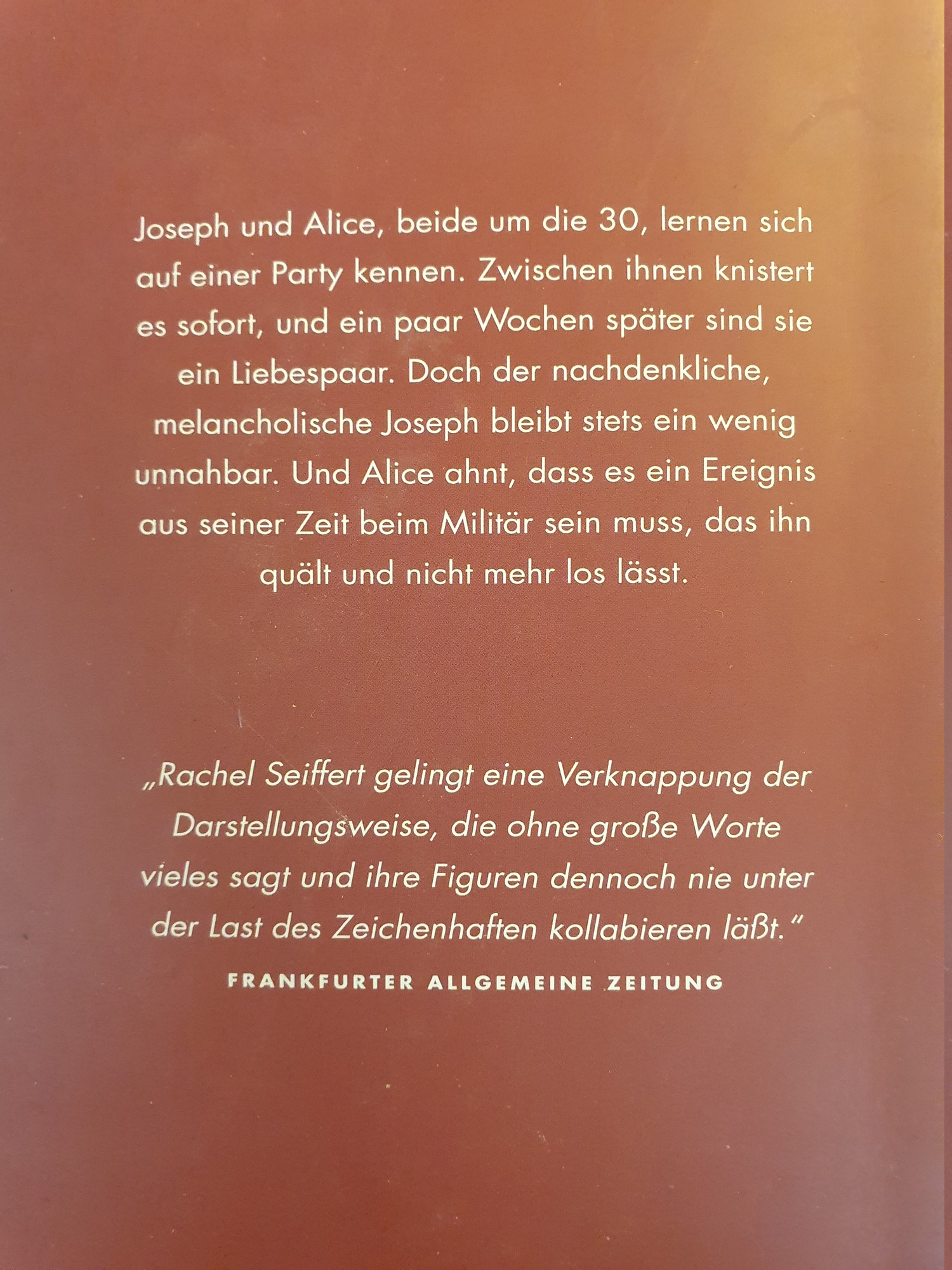 Joseph und Alice, beide um die 30, lernen sich auf einer Party kennen. Zwischen ihnen knistert es sofort, und ein paar Wochen später sind sie ein Liebespaar. Doch der nachdenkliche, melancholische Joseph bleibt stets ein wenig unnahbar. Und Alice ahnt, dass es ein Ereignis aus seiner Zeit beim Militär sein muss, das ihn quält und nicht mehr los lässt.

„Rachel Seiffert gelingt eine Verknappung der Darstellungsweise, die ohne große Worte vieles sagt und ihre Figuren dennoch nie unter der Last des Zeichenhaften kollabieren läßt."

FRANKFURTER ALLGEMEINE ZEITUNG